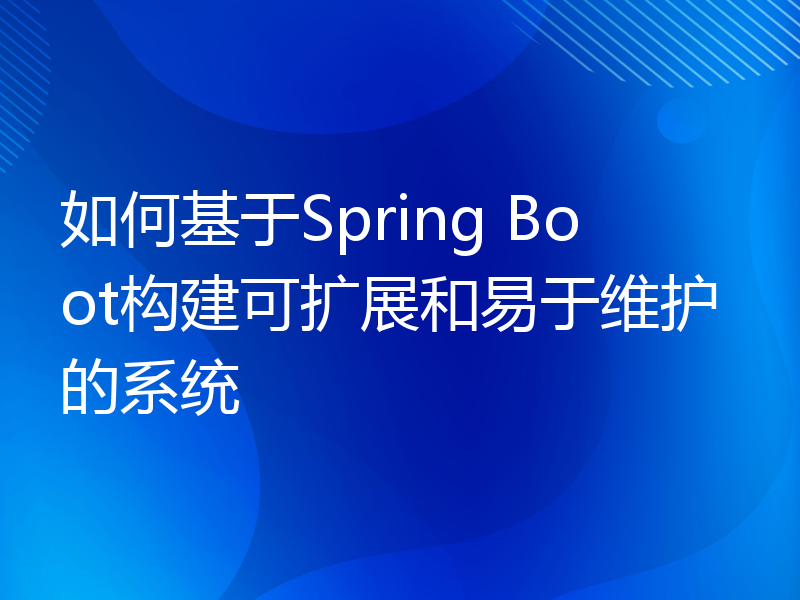 如何基于Spring Boot构建可扩展和易于维护的系统